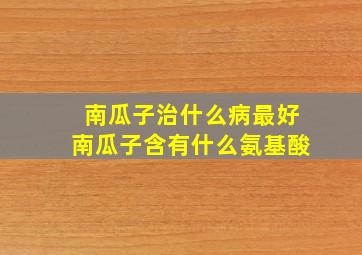 南瓜子治什么病最好
南瓜子含有什么氨基酸